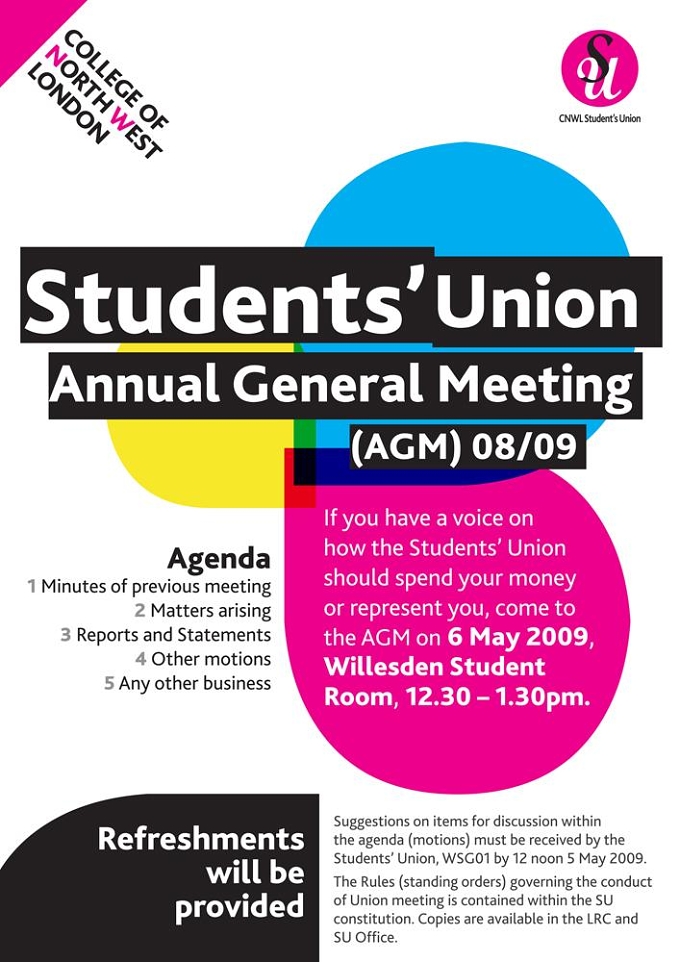 COLLEGE OF
NORTH WEST
LONDON

SU

CNWL Student's Union

Students' Union

Annual General Meeting

(AGM) 08/09

Agenda

1 Minutes of previous meeting
2 Matters arising
3 Reports and Statements
4 Other motions
5 Any other business

If you have a voice on how the Students' Union should spend your money or represent you, come to the AGM on 6 May 2009, Willesden Student Room, 12.30 – 1.30pm.

Refreshments will be provided

Suggestions on items for discussion within the agenda (motions) must be received by the Students' Union, WSG01 by 12 noon 5 May 2009.

The Rules (standing orders) governing the conduct of Union meeting is contained within the SU constitution. Copies are available in the LRC and SU Office.